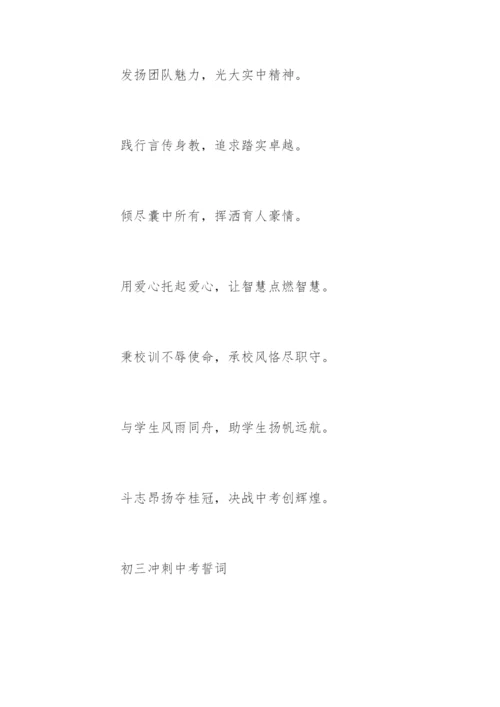 发扬团队魅力，光大实中精神。

践行言传身教，追求踏实卓越。

倾尽囊中所有，挥洒育人豪情。

用爱心托起爱心，让智慧点燃智慧。

秉校训不辱使命，承校风恪尽职守。

与学生风雨同舟，助学生扬帆远航。

斗志昂扬夺桂冠，决战中考创辉煌。

初三冲刺中考誓词